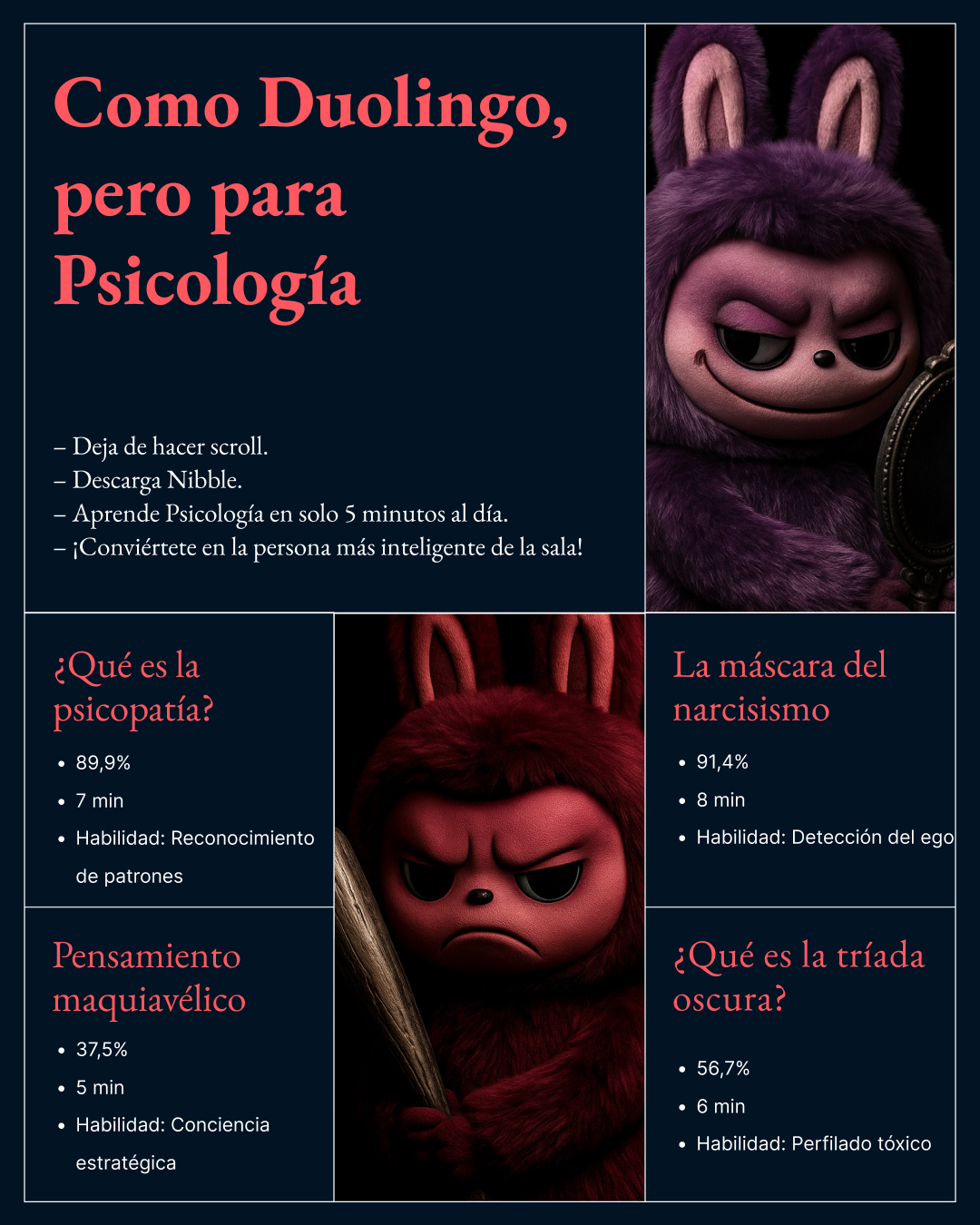 Como Duolingo, pero para Psicología

– Deja de hacer scroll.
– Descarga Nibble.
– Aprende Psicología en solo 5 minutos al día.
– ¡Conviértete en la persona más inteligente de la sala!

¿Qué es la psicopatía?

• 89,9%
• 7 min
• Habilidad: Reconocimiento de patrones

Pensamiento maquiavélico

• 37,5%
• 5 min
• Habilidad: Conciencia estratégica

La máscara del narcisismo

• 91,4%
• 8 min
• Habilidad: Detección del ego

¿Qué es la tríada oscura?

• 56,7%
• 6 min
• Habilidad: Perfilado tóxico